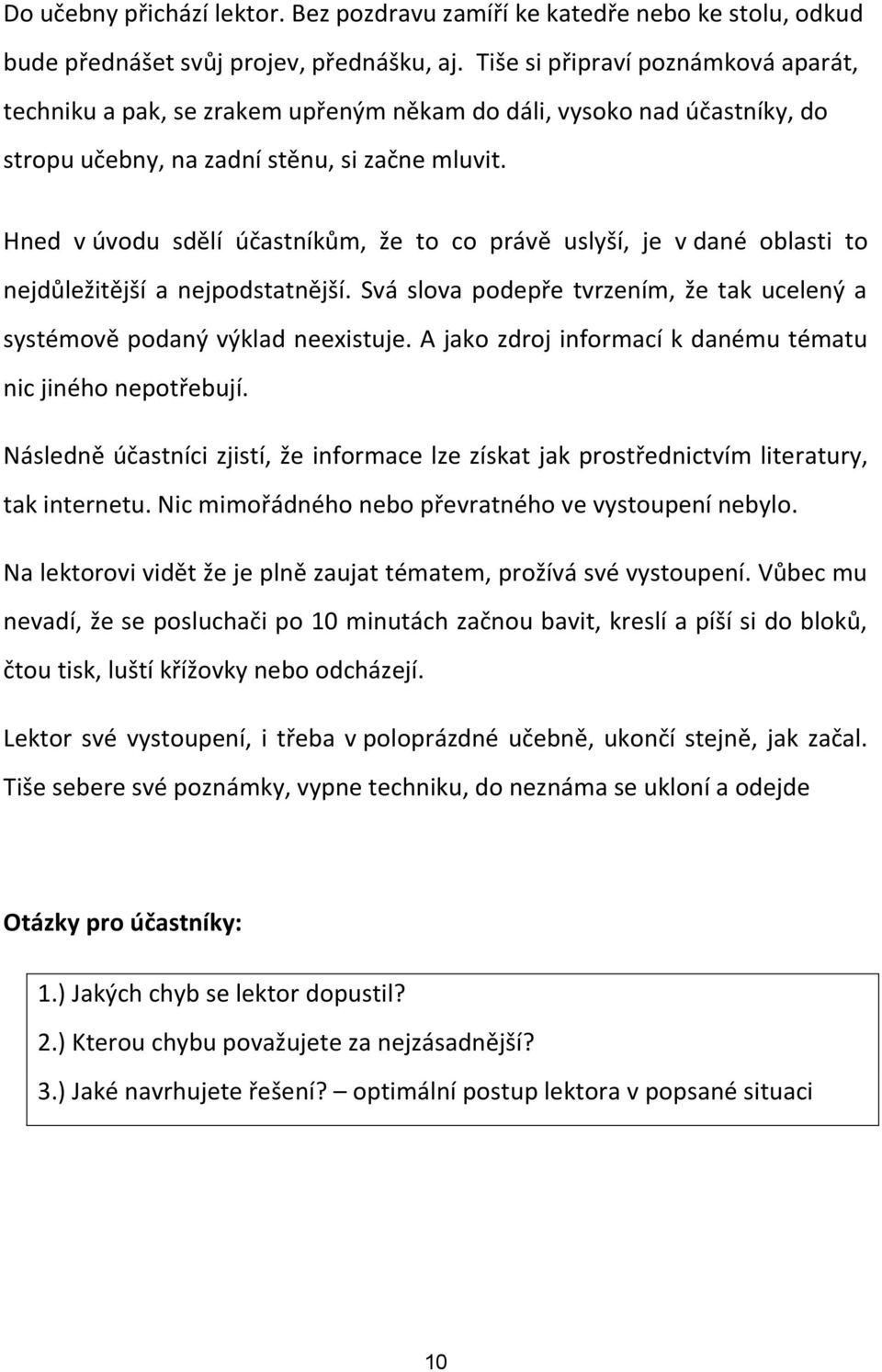 Do učebny přichází lektor. Bez pozdravu zamíří ke katedře nebo ke stolu, odkud bude přednášet svůj projev, přednášku, aj. Tiše si připraví poznámková aparát, techniku a pak, se zrakem upřeným někam do dáli, vysoko nad účastníky, do stropu učebny, na zadní stěnu, si začne mluvit.

Hned v úvodu sdělí účastníkům, že to co právě uslyší, je v dané oblasti to nejdůležitější a nejpodstatnější. Svá slova podepře tvrzením, že tak ucelený a systémově podaný výklad neexistuje. A jako zdroj informací k danému tématu nic jiného nepotřebují.

Následně účastníci zjistí, že informace lze získat jak prostřednictvím literatury, tak internetu. Nic mimořádného nebo převratného ve vystoupení nebylo.

Na lektorovi vidět že je plně zaujat tématem, prožívá své vystoupení. Vůbec mu nevadí, že se posluchači po 10 minutách začnou bavit, kreslí a píší si do bloků, čtou tisk, luští křížovky nebo odcházejí.

Lektor své vystoupení, i třeba v poloprázdné učebně, ukončí stejně, jak začal. Tiše sebere své poznámky, vypne techniku, do neznáma se ukloní a odejde

Otázky pro účastníky:

1.) Jakých chyb se lektor dopustil?
2.) Kterou chybu považujete za nejzásadnější?
3.) Jaké navrhujete řešení? – optimální postup lektora v popsané situaci

10